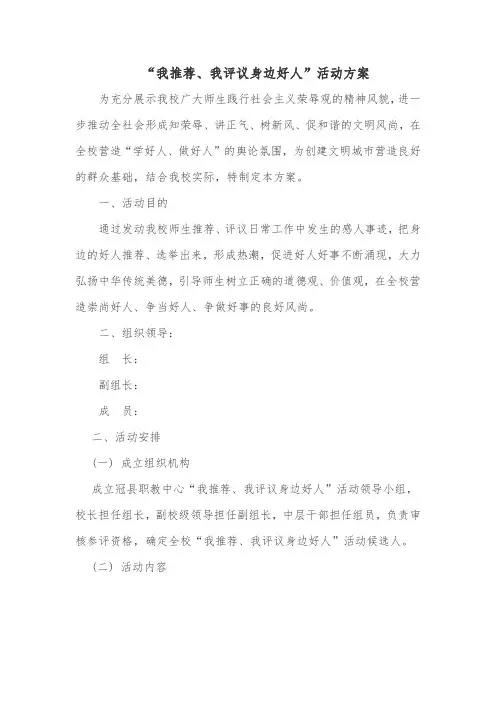 “我推荐、我评议身边好人”活动方案

为充分展示我校广大师生践行社会主义荣辱观的精神风貌，进一步推动全社会形成知荣辱、讲正气、树新风、促和谐的文明风尚，在全校营造“学好人、做好人”的舆论氛围，为创建文明城市营造良好的群众基础，结合我校实际，特制定本方案。

一、活动目的

通过发动我校师生推荐、评议日常工作中发生的感人事迹，把身边的好人推荐、选举出来，形成热潮，促进好人好事不断涌现，大力弘扬中华传统美德，引导师生树立正确的道德观、价值观，在全校营造崇尚好人、争当好人、争做好事的良好风尚。

二、组织领导：

组　长：

副组长：

成　员：

二、活动安排

（一）成立组织机构

成立冠县职教中心“我推荐、我评议身边好人”活动领导小组，校长担任组长，副校级领导担任副组长，中层干部担任组员，负责审核参评资格，确定全校“我推荐、我评议身边好人”活动候选人。

（二）活动内容